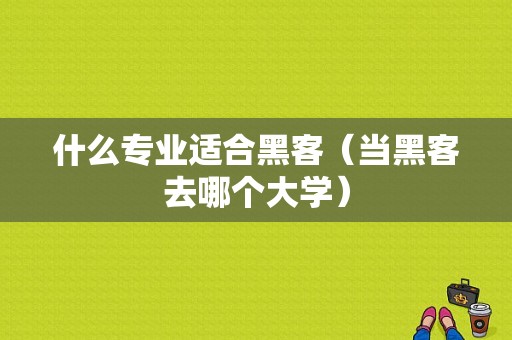 什么专业适合黑客（当黑客去哪个大学）